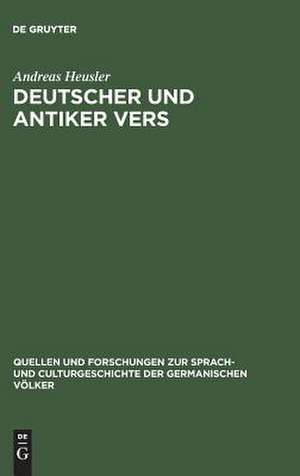 DE GRUYTER

Andreas Heusler

DEUTSCHER UND ANTIKER VERS

QUELLEN UND FORSCHUNGEN ZUR SPRACH- UND CULTURGESCHICHTE DER GERMANISCHEN VÖLKER

DE G